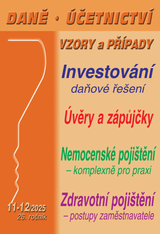 DANĚ • ÚČETNICTVÍ

VZORY a PŘÍPADY

Investování
daňové řešení

Úvěry a zápůjčky

Nemocenské pojištění
– komplexně pro praxi

Zdravotní pojištění
– postupy zaměstnavatele

11-12/2025
26. ročník